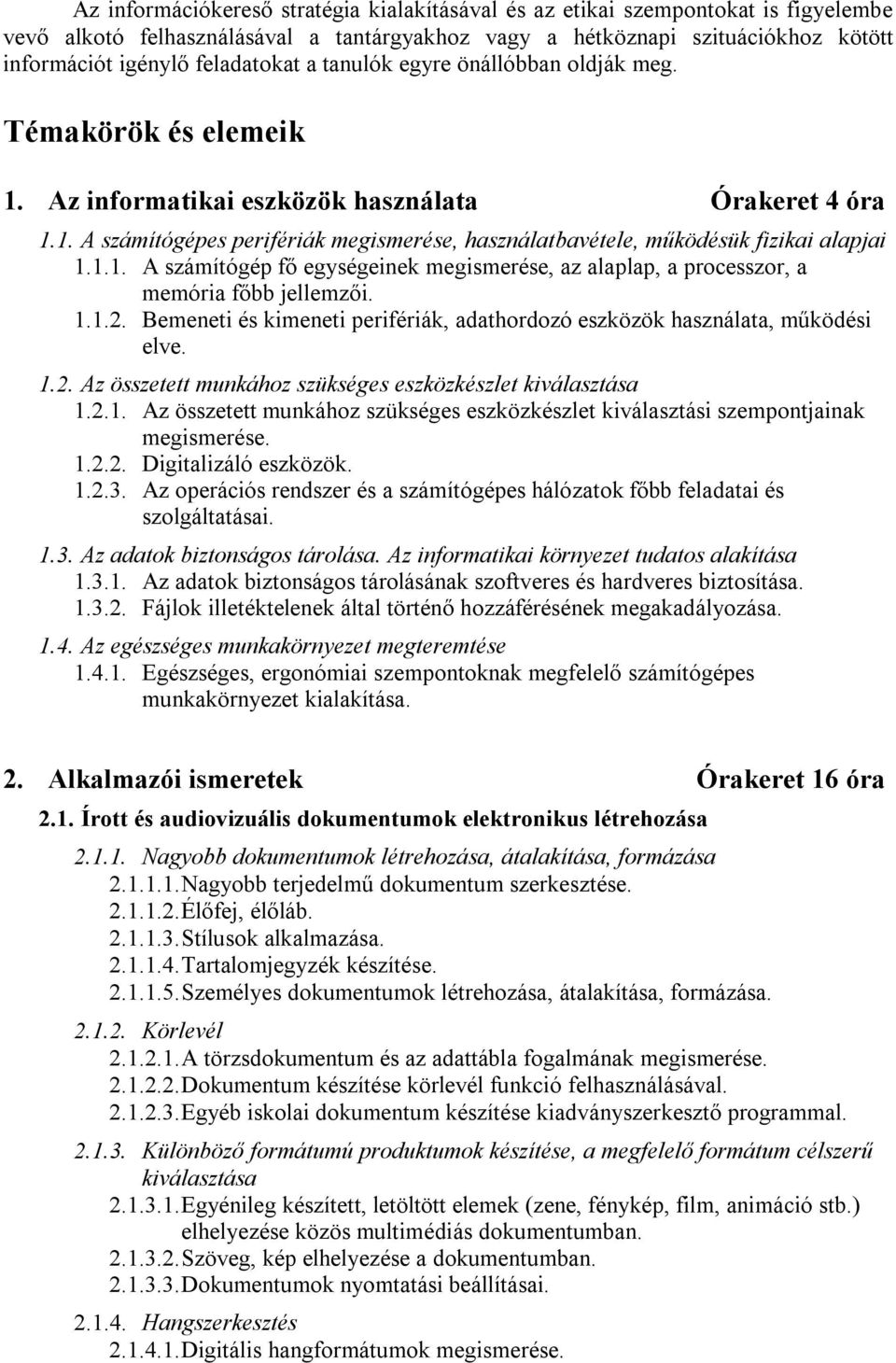 Az információkereső stratégia kialakításával és az etikai szempontokat is figyelembe vevő alkotó felhasználásával a tantárgyakhoz vagy a hétköznapi szituációkhoz kötött információt igénylő feladatokat a tanulók egyre önállóbban oldják meg.

Témakörök és elemeik

1. Az informatikai eszközök használata Órakeret 4 óra

1.1. A számítógépes perifériák megismerése, használatbavétele, működésük fizikai alapjai

1.1.1. A számítógép fő egységeinek megismerése, az alaplap, a processzor, a memória főbb jellemzői.

1.1.2. Bemeneti és kimeneti perifériák, adathordozó eszközök használata, működési elve.

1.2. Az összetett munkához szükséges eszközkészlet kiválasztása

1.2.1. Az összetett munkához szükséges eszközkészlet kiválasztási szempontjainak megismerése.

1.2.2. Digitalizáló eszközök.

1.2.3. Az operációs rendszer és a számítógépes hálózatok főbb feladatai és szolgáltatásai.

1.3. Az adatok biztonságos tárolása. Az informatikai környezet tudatos alakítása

1.3.1. Az adatok biztonságos tárolásának szoftveres és hardveres biztosítása.

1.3.2. Fájlok illetéktelenek által történő hozzáférésének megakadályozása.

1.4. Az egészséges munkakörnyezet megteremtése

1.4.1. Egészséges, ergonómiai szempontoknak megfelelő számítógépes munkakörnyezet kialakítása.

2. Alkalmazói ismeretek Órakeret 16 óra

2.1. Írott és audiovizuális dokumentumok elektronikus létrehozása

2.1.1. Nagyobb dokumentumok létrehozása, átalakítása, formázása

2.1.1.1. Nagyobb terjedelmű dokumentum szerkesztése.

2.1.1.2. Élőfej, élőláb.

2.1.1.3. Stílusok alkalmazása.

2.1.1.4. Tartalomjegyzék készítése.

2.1.1.5. Személyes dokumentumok létrehozása, átalakítása, formázása.

2.1.2. Körlevél

2.1.2.1. A törzsdokumentum és az adattábla fogalmának megismerése.

2.1.2.2. Dokumentum készítése körlevél funkció felhasználásával.

2.1.2.3. Egyéb iskolai dokumentum készítése kiadványszerkesztő programmal.

2.1.3. Különböző formátumú produktumok készítése, a megfelelő formátum célszerű kiválasztása

2.1.3.1. Egyénileg készített, letöltött elemek (zene, fénykép, film, animáció stb.) elhelyezése közös multimédiás dokumentumban.

2.1.3.2. Szöveg, kép elhelyezése a dokumentumban.

2.1.3.3. Dokumentumok nyomtatási beállításai.

2.1.4. Hangszerkesztés

2.1.4.1. Digitális hangformátumok megismerése.